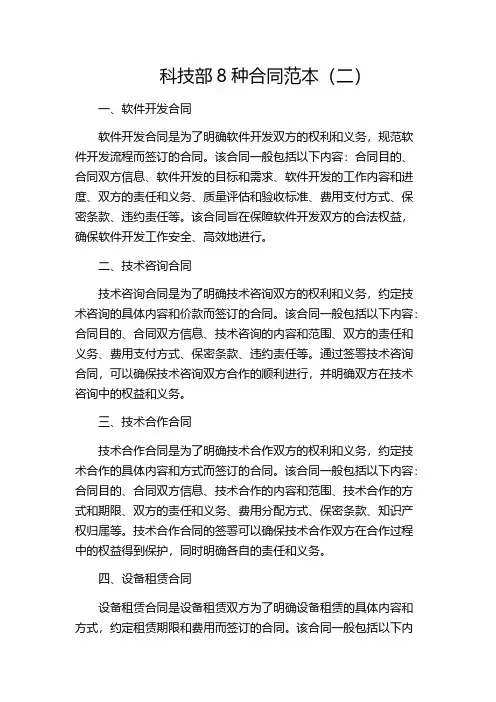 科技部 8 种合同范本（二）

一、软件开发合同

软件开发合同是为了明确软件开发双方的权利和义务，规范软件开发流程而签订的合同。该合同一般包括以下内容：合同目的、合同双方信息、软件开发的目标和需求、软件开发的工作内容和进度、双方的责任和义务、质量评估和验收标准、费用支付方式、保密条款、违约责任等。该合同旨在保障软件开发双方的合法权益，确保软件开发工作安全、高效地进行。

二、技术咨询合同

技术咨询合同是为了明确技术咨询双方的权利和义务，约定技术咨询的具体内容和价款而签订的合同。该合同一般包括以下内容：合同目的、合同双方信息、技术咨询的内容和范围、双方的责任和义务、费用支付方式、保密条款、违约责任等。通过签署技术咨询合同，可以确保技术咨询双方合作的顺利进行，并明确双方在技术咨询中的权益和义务。

三、技术合作合同

技术合作合同是为了明确技术合作双方的权利和义务，约定技术合作的具体内容和方式而签订的合同。该合同一般包括以下内容：合同目的、合同双方信息、技术合作的内容和范围、技术合作的方式和期限、双方的责任和义务、费用分配方式、保密条款、知识产权归属等。技术合作合同的签署可以确保技术合作双方在合作过程中的权益得到保护，同时明确各自的责任和义务。

四、设备租赁合同

设备租赁合同是设备租赁双方为了明确设备租赁的具体内容和方式，约定租赁期限和费用而签订的合同。该合同一般包括以下内